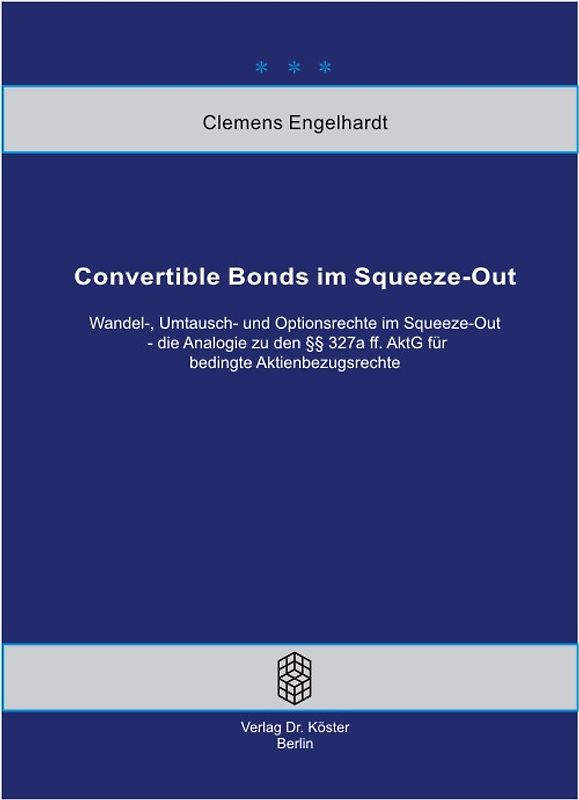 * * *

Clemens Engelhardt

Convertible Bonds im Squeeze-Out

Wandel-, Umtausch- und Optionsrechte im Squeeze-Out - die Analogie zu den §§ 327a ff. AktG für bedingte Aktienbezugsrechte

Verlag Dr. Köster
Berlin